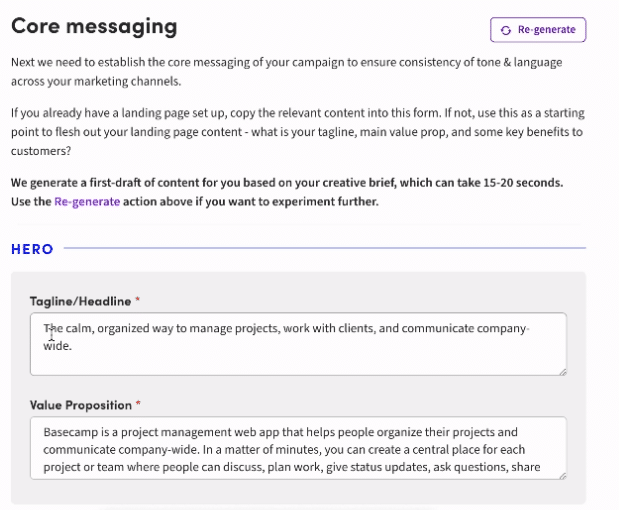 Core messaging

Re-generate

Next we need to establish the core messaging of your campaign to ensure consistency of tone & language across your marketing channels.

If you already have a landing page set up, copy the relevant content into this form. If not, use this as a starting point to flesh out your landing page content - what is your tagline, main value prop, and some key benefits to customers?

We generate a first-draft of content for you based on your creative brief, which can take 15-20 seconds. Use the Re-generate action above if you want to experiment further.

HERO

Tagline/Headline *

The calm, organized way to manage projects, work with clients, and communicate company-wide.

Value Proposition *

Basecamp is a project management web app that helps people organize their projects and communicate company-wide. In a matter of minutes, you can create a central place for each project or team where people can discuss, plan work, give status updates, ask questions, share